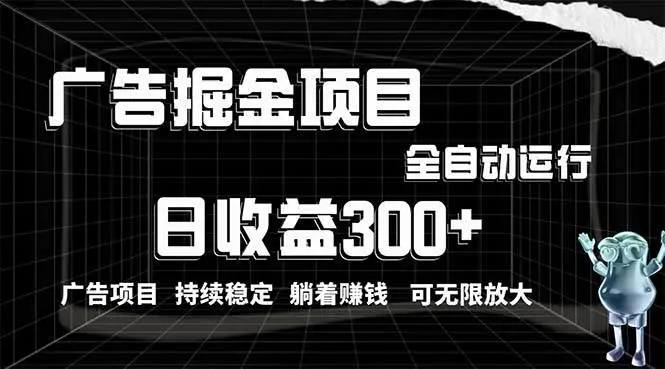 广告掘金项目

全自动运行

日收益300+

广告项目 持续稳定 躺着赚钱 可无限放大